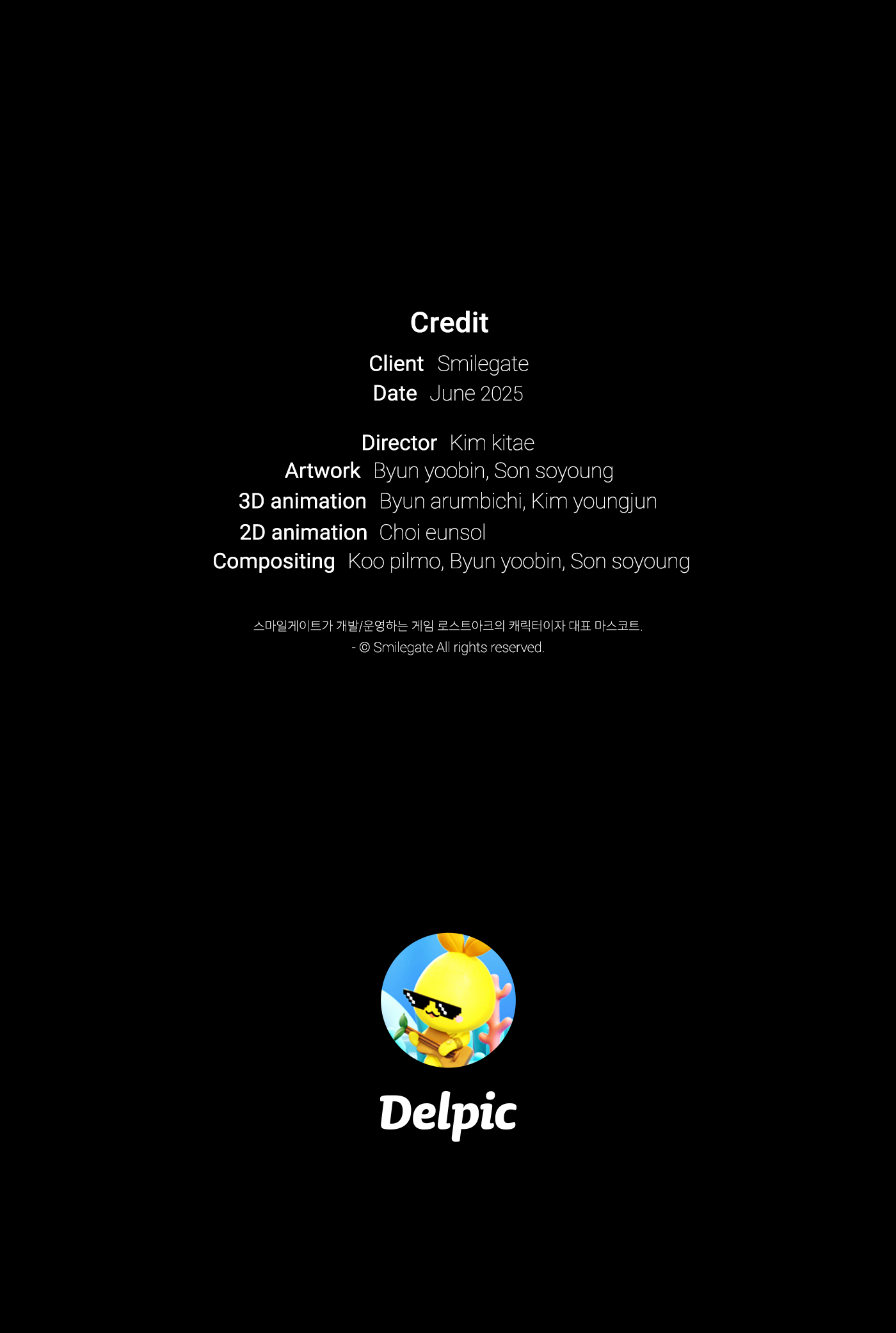 Credit

Client Smilegate
Date June 2025

Director Kim kitae
Artwork Byun yoobin, Son soyoung
3D animation Byun arumbichi, Kim youngjun
2D animation Choi eunsol
Compositing Koo pilmo, Byun yoobin, Son soyoung

스마일게이트가 개발/운영하는 게임 로스트아크의 캐릭터이자 대표 마스코트.
- © Smilegate All rights reserved.

Delpic